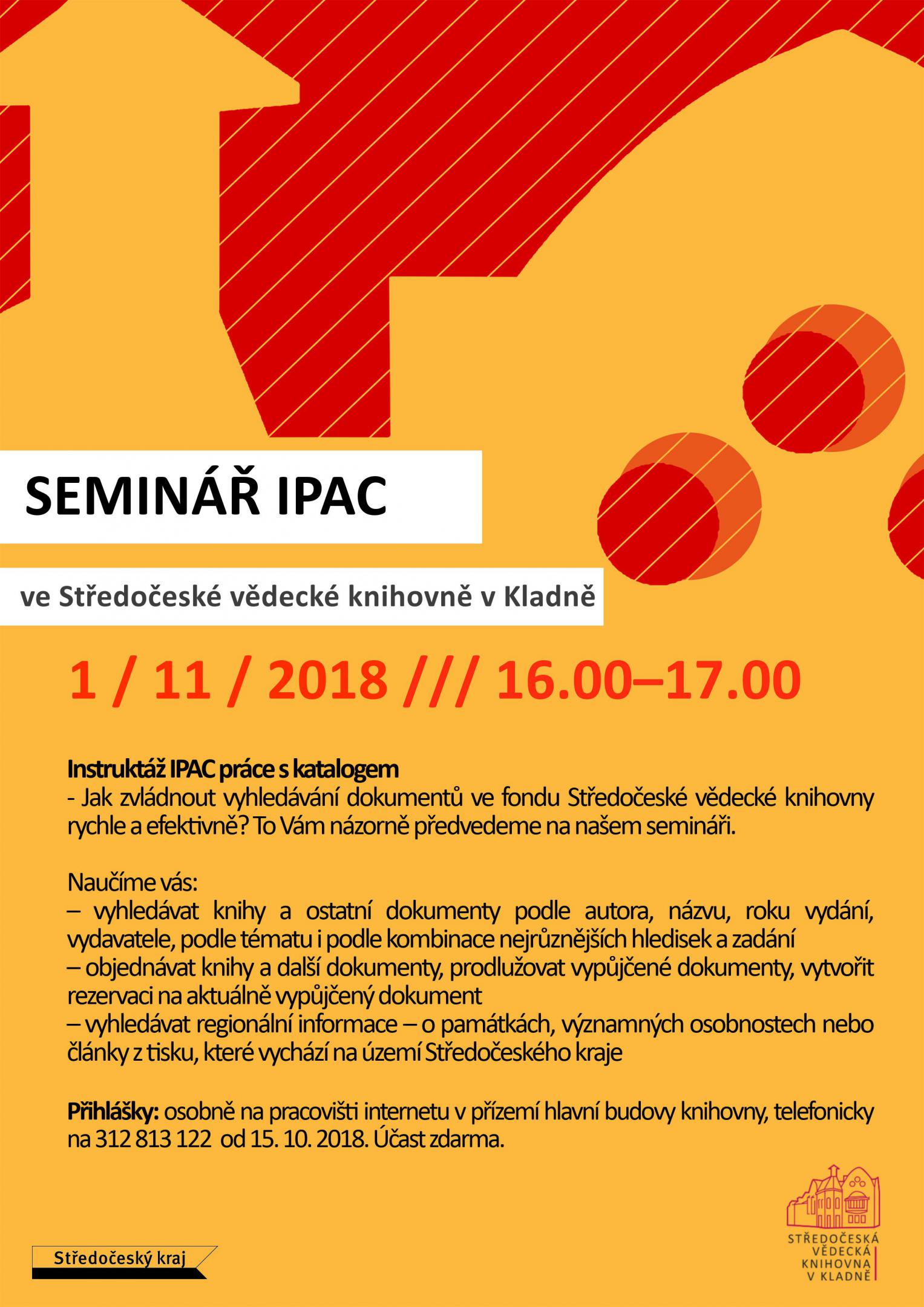 SEMINÁŘ IPAC

ve Středočeské vědecké knihovně v Kladně

1 / 11 / 2018 /// 16.00–17.00

Instruktáž IPAC práce s katalogem
- Jak zvládnout vyhledávání dokumentů ve fondu Středočeské vědecké knihovny rychle a efektivně? To Vám názorně předvedeme na našem semináři.

Naučíme vás:
– vyhledávat knihy a ostatní dokumenty podle autora, názvu, roku vydání, vydavatele, podle tématu i podle kombinace nejrůznějších hledisek a zadání
– objednávat knihy a další dokumenty, prodlužovat vypůjčené dokumenty, vytvořit rezervaci na aktuálně vypůjčený dokument
– vyhledávat regionální informace – o památkách, významných osobnostech nebo články z tisku, které vychází na území Středočeského kraje

Přihlášky: osobně na pracovišti internetu v přízemí hlavní budovy knihovny, telefonicky na 312 813 122 od 15. 10. 2018. Účast zdarma.

Středočeský kraj

STŘEDOČESKÁ VĚDECKÁ KNIHOVNA V KLADNĚ